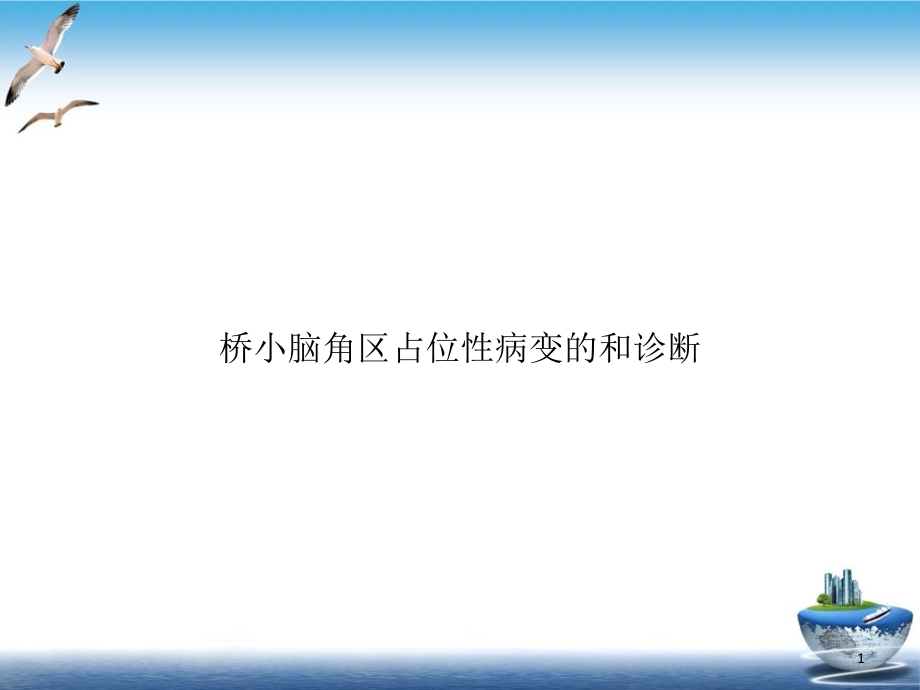 桥小脑角区占位性病变的和诊断

1